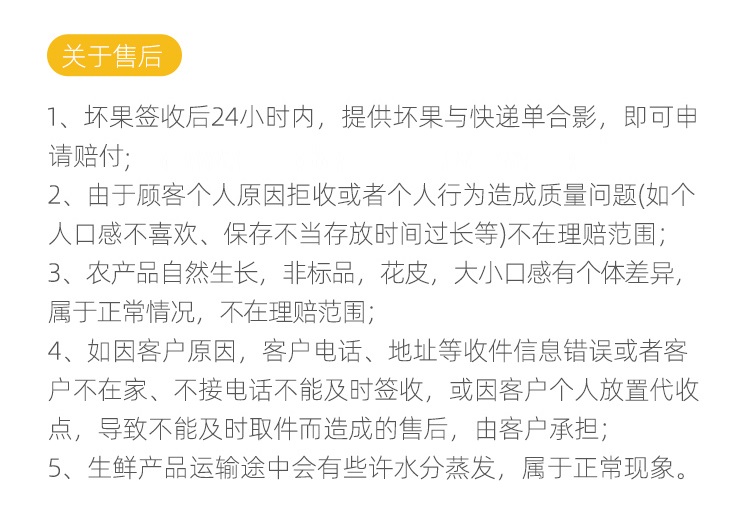 关于售后

1、坏果签收后24小时内，提供坏果与快递单合影，即可申请赔付；

2、由于顾客个人原因拒收或者个人行为造成质量问题(如个人口感不喜欢、保存不当存放时间过长等)不在理赔范围；

3、农产品自然生长，非标品，花皮，大小口感有个体差异，属于正常情况，不在理赔范围；

4、如因客户原因，客户电话、地址等收件信息错误或者客户不在家、不接电话不能及时签收，或因客户个人放置代收点，导致不能及时取件而造成的售后，由客户承担；

5、生鲜产品运输途中会有些许水分蒸发，属于正常现象。